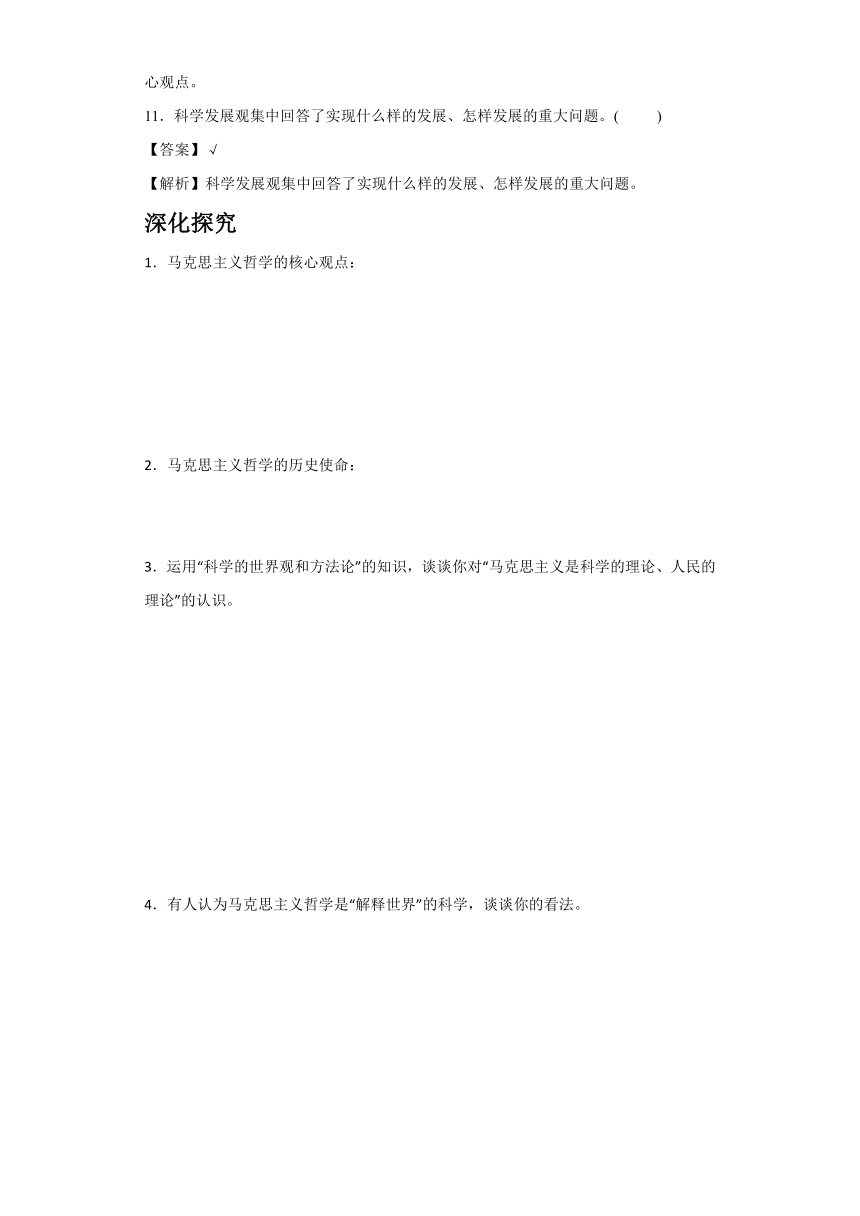 心观点。

11．科学发展观集中回答了实现什么样的发展、怎样发展的重大问题。(　　)

【答案】√

【解析】科学发展观集中回答了实现什么样的发展、怎样发展的重大问题。

深化探究

1．马克思主义哲学的核心观点：

2．马克思主义哲学的历史使命：

3．运用“科学的世界观和方法论”的知识，谈谈你对“马克思主义是科学的理论、人民的理论”的认识。

4．有人认为马克思主义哲学是“解释世界”的科学，谈谈你的看法。